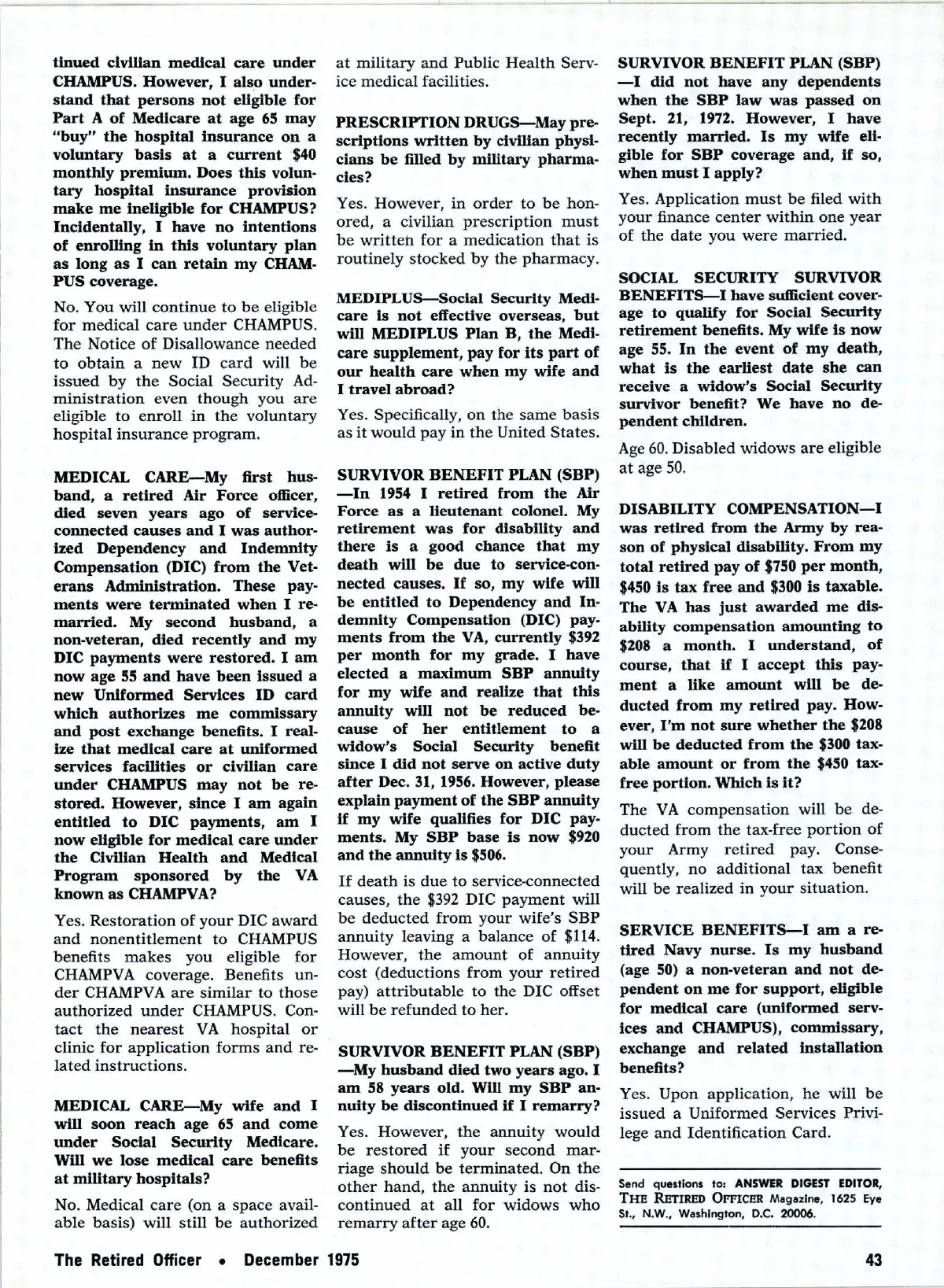 tinued civilian medical care under CHAMPUS. However, I also understand that persons not eligible for Part A of Medicare at age 65 may "buy" the hospital insurance on a voluntary basis at a current $40 monthly premium. Does this voluntary hospital insurance provision make me ineligible for CHAMPUS? Incidentally, I have no intentions of enrolling in this voluntary plan as long as I can retain my CHAMPUS coverage.

No. You will continue to be eligible for medical care under CHAMPUS. The Notice of Disallowance needed to obtain a new ID card will be issued by the Social Security Administration even though you are eligible to enroll in the voluntary hospital insurance program.

MEDICAL CARE—My first husband, a retired Air Force officer, died seven years ago of service-connected causes and I was authorized Dependency and Indemnity Compensation (DIC) from the Veterans Administration. These payments were terminated when I remarried. My second husband, a non-veteran, died recently and my DIC payments were restored. I am now age 55 and have been issued a new Uniformed Services ID card which authorizes me commissary and post exchange benefits. I realize that medical care at uniformed services facilities or civilian care under CHAMPUS may not be restored. However, since I am again entitled to DIC payments, am I now eligible for medical care under the Civilian Health and Medical Program sponsored by the VA known as CHAMPVA?

Yes. Restoration of your DIC award and nonentitlement to CHAMPUS benefits makes you eligible for CHAMPVA coverage. Benefits under CHAMPVA are similar to those authorized under CHAMPUS. Contact the nearest VA hospital or clinic for application forms and related instructions.

MEDICAL CARE—My wife and I will soon reach age 65 and come under Social Security Medicare. Will we lose medical care benefits at military hospitals?

No. Medical care (on a space available basis) will still be authorized at military and Public Health Service medical facilities.

PRESCRIPTION DRUGS—May prescriptions written by civilian physicians be filled by military pharmacies?

Yes. However, in order to be honored, a civilian prescription must be written for a medication that is routinely stocked by the pharmacy.

MEDIPLUS—Social Security Medicare is not effective overseas, but will MEDIPLUS Plan B, the Medicare supplement, pay for its part of our health care when my wife and I travel abroad?

Yes. Specifically, on the same basis as it would pay in the United States.

SURVIVOR BENEFIT PLAN (SBP)—In 1954 I retired from the Air Force as a lieutenant colonel. My retirement was for disability and there is a good chance that my death will be due to service-connected causes. If so, my wife will be entitled to Dependency and Indemnity Compensation (DIC) payments from the VA, currently $392 per month for my grade. I have elected a maximum SBP annuity for my wife and realize that this annuity will not be reduced because of her entitlement to a widow's Social Security benefit since I did not serve on active duty after Dec. 31, 1956. However, please explain payment of the SBP annuity if my wife qualifies for DIC payments. My SBP base is now $920 and the annuity is $506.

If death is due to service-connected causes, the $392 DIC payment will be deducted from your wife's SBP annuity leaving a balance of $114. However, the amount of annuity cost (deductions from your retired pay) attributable to the DIC offset will be refunded to her.

SURVIVOR BENEFIT PLAN (SBP)—My husband died two years ago. I am 58 years old. Will my SBP annuity be discontinued if I remarry?

Yes. However, the annuity would be restored if your second marriage should be terminated. On the other hand, the annuity is not discontinued at all for widows who remarry after age 60.

SURVIVOR BENEFIT PLAN (SBP)—I did not have any dependents when the SBP law was passed on Sept. 21, 1972. However, I have recently married. Is my wife eligible for SBP coverage and, if so, when must I apply?

Yes. Application must be filed with your finance center within one year of the date you were married.

SOCIAL SECURITY SURVIVOR BENEFITS—I have sufficient coverage to qualify for Social Security retirement benefits. My wife is now age 55. In the event of my death, what is the earliest date she can receive a widow's Social Security survivor benefit? We have no dependent children.

Age 60. Disabled widows are eligible at age 50.

DISABILITY COMPENSATION—I was retired from the Army by reason of physical disability. From my total retired pay of $750 per month, $450 is tax free and $300 is taxable. The VA has just awarded me disability compensation amounting to $208 a month. I understand, of course, that if I accept this payment a like amount will be deducted from my retired pay. However, I'm not sure whether the $208 will be deducted from the $300 taxable amount or from the $450 tax-free portion. Which is it?

The VA compensation will be deducted from the tax-free portion of your Army retired pay. Consequently, no additional tax benefit will be realized in your situation.

SERVICE BENEFITS—I am a retired Navy nurse. Is my husband (age 50) a non-veteran and not dependent on me for support, eligible for medical care (uniformed services and CHAMPUS), commissary, exchange and related installation benefits?

Yes. Upon application, he will be issued a Uniformed Services Privilege and Identification Card.

Send questions to: ANSWER DIGEST EDITOR, THE RETIRED OFFICER Magazine, 1625 Eye St., N.W., Washington, D.C. 20006.

The Retired Officer • December 1975

43